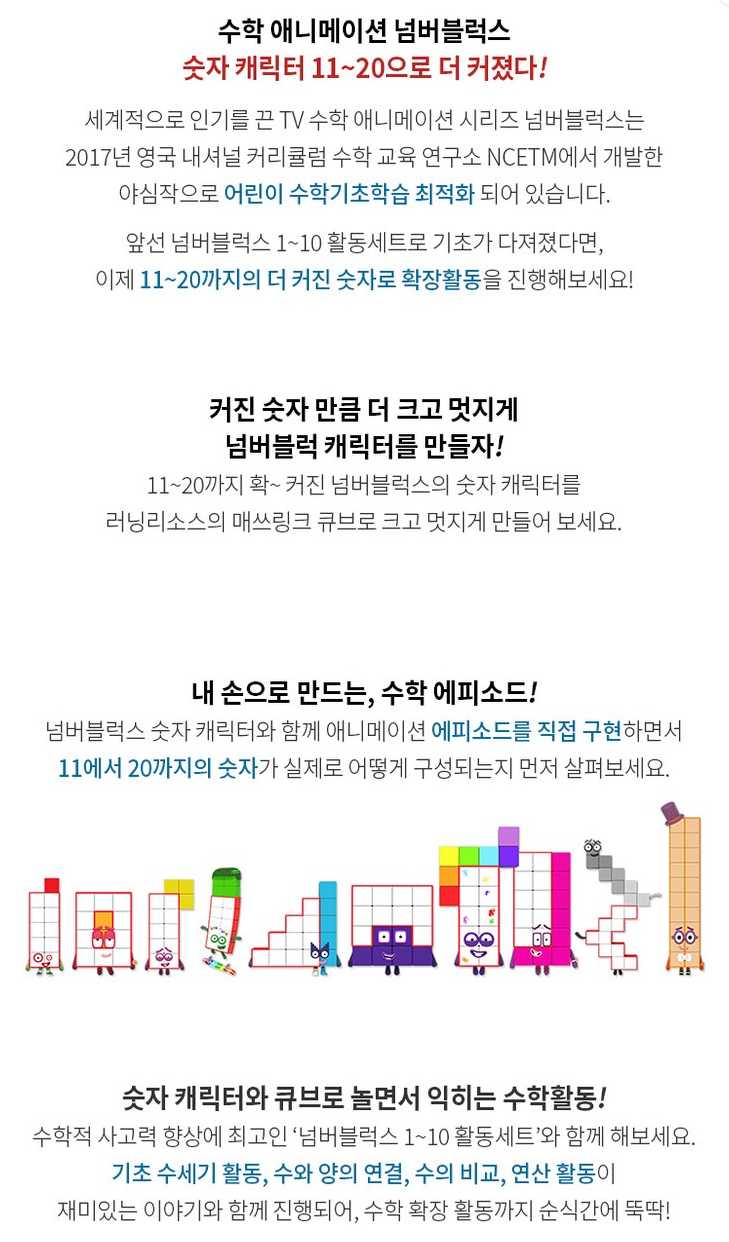 수학 애니메이션 넘버블럭스
숫자 캐릭터 11~20으로 더 커졌다!

세계적으로 인기를 끈 TV 수학 애니메이션 시리즈 넘버블럭스는 2017년 영국 내셔널 커리큘럼 수학 교육 연구소 NCETM에서 개발한 야심작으로 어린이 수학기초학습 최적화 되어 있습니다.

앞선 넘버블럭스 1~10 활동세트로 기초가 다져졌다면, 이제 11~20까지의 더 커진 숫자로 확장활동을 진행해보세요!

커진 숫자 만큼 더 크고 멋지게
넘버블럭 캐릭터를 만들자!
11~20까지 확~ 커진 넘버블럭스의 숫자 캐릭터를 러닝리소스의 매쓰링크 큐브로 크고 멋지게 만들어 보세요.

내 손으로 만드는, 수학 에피소드!
넘버블럭스 숫자 캐릭터와 함께 애니메이션 에피소드를 직접 구현하면서 11에서 20까지의 숫자가 실제로 어떻게 구성되는지 먼저 살펴보세요.

숫자 캐릭터와 큐브로 놀면서 익히는 수학활동!
수학적 사고력 향상에 최고인 '넘버블럭스 1~10 활동세트'와 함께 해보세요.
기초 수세기 활동, 수와 양의 연결, 수의 비교, 연산 활동이 재미있는 이야기와 함께 진행되어, 수학 확장 활동까지 순식간에 뚝딱!